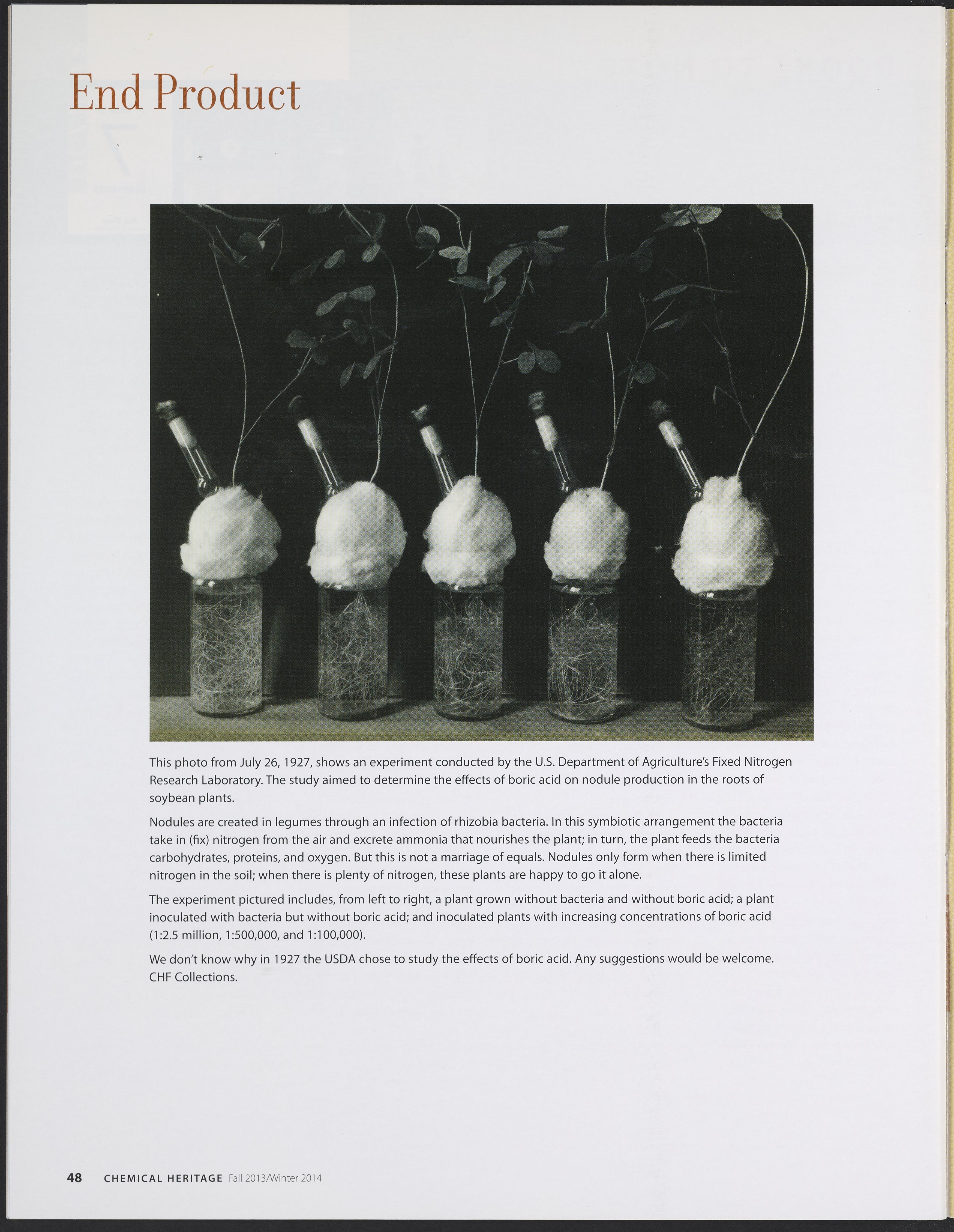 End Product

This photo from July 26, 1927, shows an experiment conducted by the U.S. Department of Agriculture's Fixed Nitrogen Research Laboratory. The study aimed to determine the effects of boric acid on nodule production in the roots of soybean plants.

Nodules are created in legumes through an infection of rhizobia bacteria. In this symbiotic arrangement the bacteria take in (fix) nitrogen from the air and excrete ammonia that nourishes the plant; in turn, the plant feeds the bacteria carbohydrates, proteins, and oxygen. But this is not a marriage of equals. Nodules only form when there is limited nitrogen in the soil; when there is plenty of nitrogen, these plants are happy to go it alone.

The experiment pictured includes, from left to right, a plant grown without bacteria and without boric acid; a plant inoculated with bacteria but without boric acid; and inoculated plants with increasing concentrations of boric acid (1:2.5 million, 1:500,000, and 1:100,000).

We don't know why in 1927 the USDA chose to study the effects of boric acid. Any suggestions would be welcome. CHF Collections.

48 CHEMICAL HERITAGE Fall 2013/Winter 2014